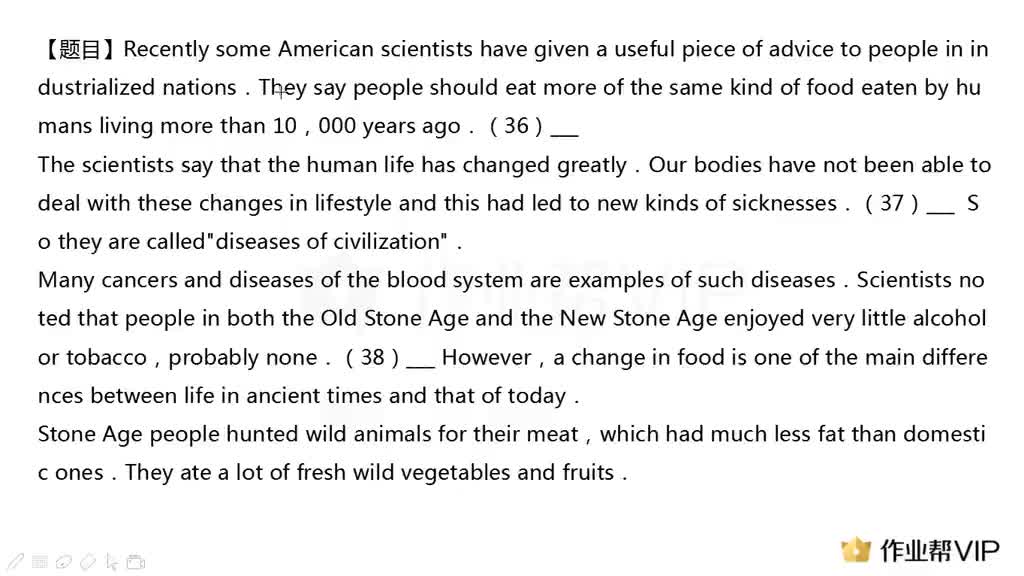 【题目】Recently some American scientists have given a useful piece of advice to people in industrialized nations．They say people should eat more of the same kind of food eaten by humans living more than 10，000 years ago．（36）___
The scientists say that the human life has changed greatly．Our bodies have not been able to deal with these changes in lifestyle and this had led to new kinds of sicknesses．（37）___ So they are called"diseases of civilization"．
Many cancers and diseases of the blood system are examples of such diseases．Scientists noted that people in both the Old Stone Age and the New Stone Age enjoyed very little alcohol or tobacco，probably none．（38）___ However，a change in food is one of the main differences between life in ancient times and that of today．
Stone Age people hunted wild animals for their meat，which had much less fat than domestic ones．They ate a lot of fresh wild vegetables and fruits．
作业帮VIP